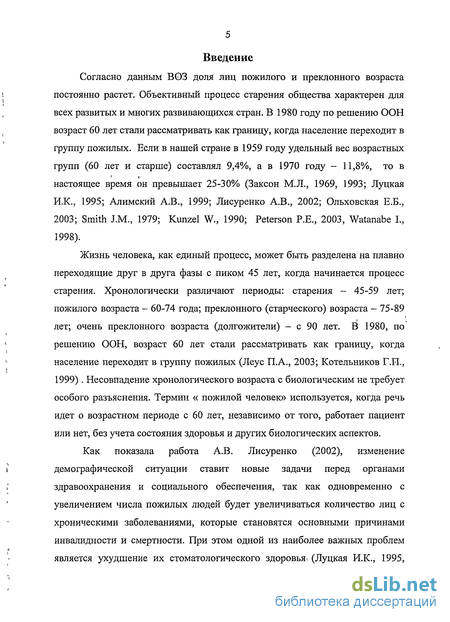 5

Введение

Согласно данным ВОЗ доля лиц пожилого и преклонного возраста постоянно растет. Объективный процесс старения общества характерен для всех развитых и многих развивающихся стран. В 1980 году по решению ООН возраст 60 лет стали рассматривать как границу, когда население переходит в группу пожилых. Если в нашей стране в 1959 году удельный вес возрастных групп (60 лет и старше) составлял 9,4%, а в 1970 году – 11,8%, то в настоящее время он превышает 25-30% (Заксон М.Л., 1969, 1993; Луцкая И.К., 1995; Алимский А.В., 1999; Лисуренко А.В., 2002; Ольховская Е.Б., 2003; Smith J.M., 1979; Kunzel W., 1990; Peterson P.E., 2003, Watanabe I., 1998).

Жизнь человека, как единый процесс, может быть разделена на плавно переходящие друг в друга фазы с пиком 45 лет, когда начинается процесс старения. Хронологически различают периоды: старения – 45-59 лет; пожилого возраста – 60-74 года; преклонного (старческого) возраста – 75-89 лет; очень преклонного возраста (долгожители) – с 90 лет. В 1980, по решению ООН, возраст 60 лет стали рассматривать как границу, когда население переходит в группу пожилых (Леус П.А., 2003; Котельников Г.П., 1999) . Несовпадение хронологического возраста с биологическим не требует особого разъяснения. Термин « пожилой человек» используется, когда речь идет о возрастном периоде с 60 лет, независимо от того, работает пациент или нет, без учета состояния здоровья и других биологических аспектов.

Как показала работа А.В. Лисуренко (2002), изменение демографической ситуации ставит новые задачи перед органами здравоохранения и социального обеспечения, так как одновременно с увеличением числа пожилых людей будет увеличиваться количество лиц с хроническими заболеваниями, которые становятся основными причинами инвалидности и смертности. При этом одной из наиболее важных проблем является ухудшение их стоматологического здоровья (Луцкая И.К., 1995,

dsLib.net
библиотека диссертаций